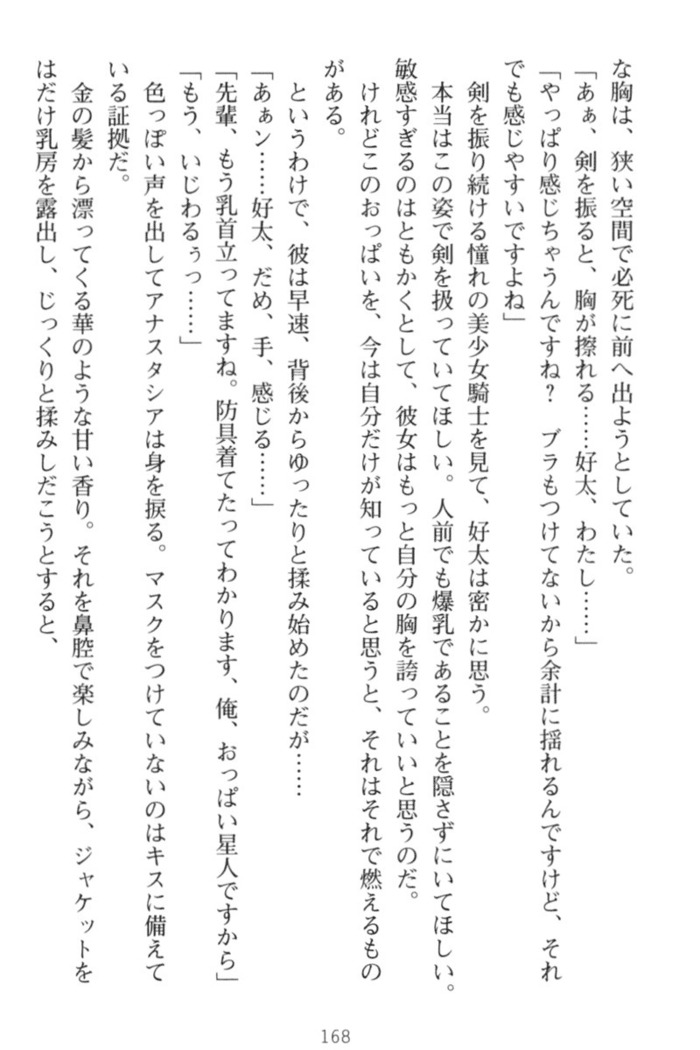 な胸は、狭い空間で必死に前へ出ようとしていた。
「あぁ、剣を振ると、胸が擦れる……好太、わたし……」
「やっぱり感じちゃうんですね？　ブラもつけてないから余計に揺れるんですけど、それでも感じやすいですよね」
剣を振り続ける憧れの美少女騎士を見て、好太は密かに思う。
本当はこの姿で剣を扱っていてほしい。人前でも爆乳であることを隠さずにいてほしい。敏感すぎるのはともかくとして、彼女はもっと自分の胸を誇っていいと思うのだ。
けれどこのおっぱいを、今は自分だけが知っていると思うと、それはそれで燃えるものがある。
というわけで、彼は早速、背後からゆったりと揉み始めたのだが……
「あぁン……好太、だめ、手、感じる……」
「先輩、もう乳首立ってますね。防具着てたってわかります、俺、おっぱい星人ですから」
「もう、いじわるぅっ……」
色っぽい声を出してアナスタシアは身を捩る。マスクをつけていないのはキスに備えている証拠だ。
金の髪から漂ってくる華のような甘い香り。それを鼻腔で楽しみながら、ジャケットをはだけ乳房を露出し、じっくりと揉みしだこうとすると、

168